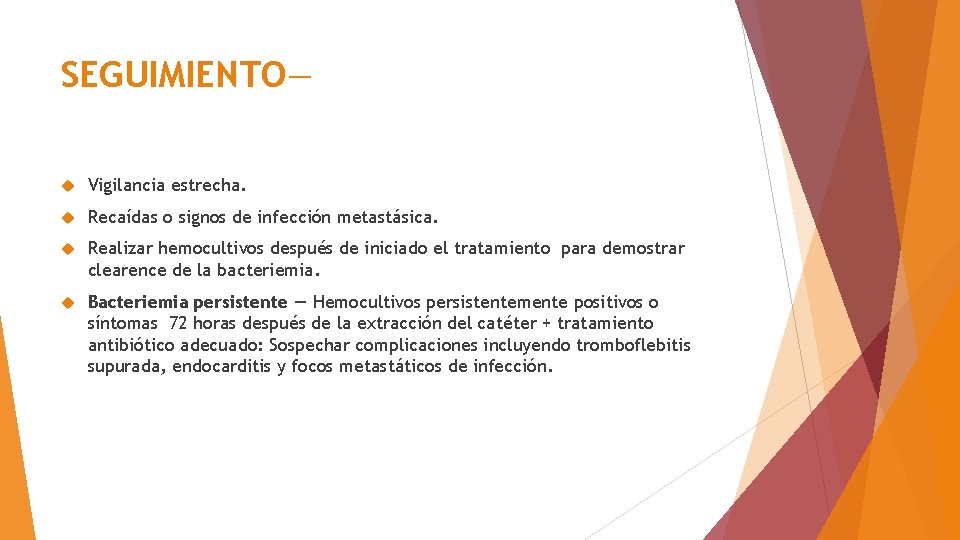 SEGUIMIENTO—

Vigilancia estrecha.

Recaídas o signos de infección metastásica.

Realizar hemocultivos después de iniciado el tratamiento para demostrar clearence de la bacteriemia.

Bacteriemia persistente — Hemocultivos persistentemente positivos o síntomas 72 horas después de la extracción del catéter + tratamiento antibiótico adecuado: Sospechar complicaciones incluyendo tromboflebitis supurada, endocarditis y focos metastáticos de infección.